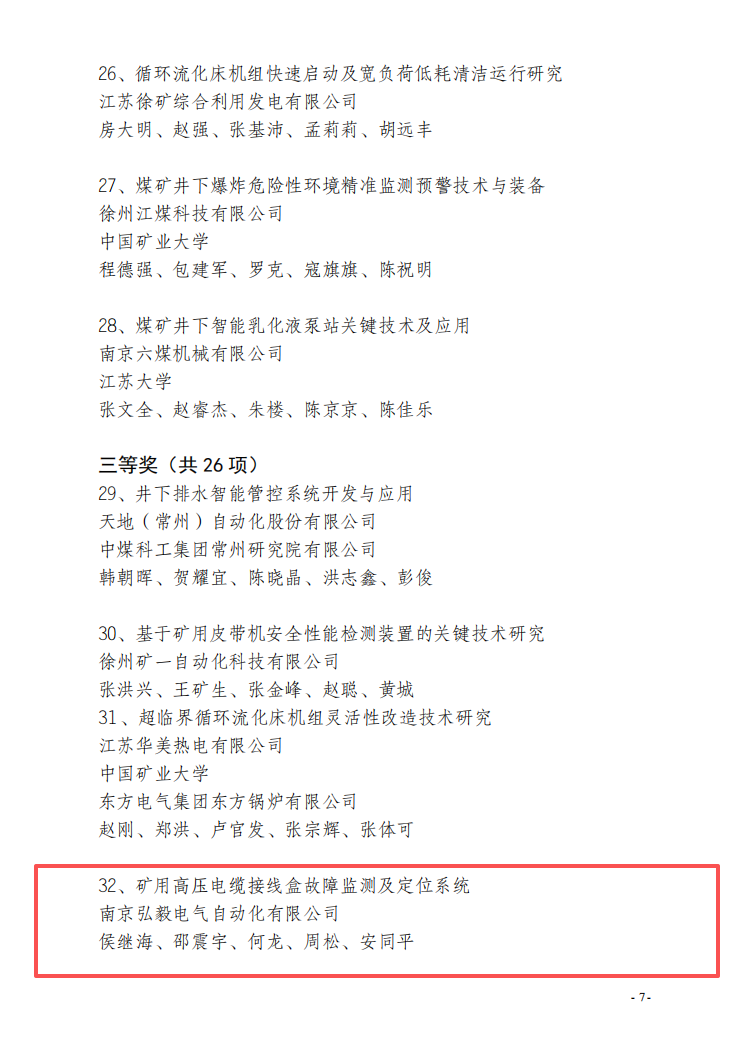 26、循环流化床机组快速启动及宽负荷低耗清洁运行研究
江苏徐矿综合利用发电有限公司
房大明、赵强、张基沛、孟莉莉、胡远丰

27、煤矿井下爆炸危险性环境精准监测预警技术与装备
徐州江煤科技有限公司
中国矿业大学
程德强、包建军、罗克、寇旗旗、陈祝明

28、煤矿井下智能乳化液泵站关键技术及应用
南京六煤机械有限公司
江苏大学
张文全、赵睿杰、朱楼、陈京京、陈佳乐

三等奖（共26项）
29、井下排水智能管控系统开发与应用
天地（常州）自动化股份有限公司
中煤科工集团常州研究院有限公司
韩朝晖、贺耀宜、陈晓晶、洪志鑫、彭俊

30、基于矿用皮带机安全性能检测装置的关键技术研究
徐州矿一自动化科技有限公司
张洪兴、王矿生、张金峰、赵聪、黄城
31、超临界循环流化床机组灵活性改造技术研究
江苏华美热电有限公司
中国矿业大学
东方电气集团东方锅炉有限公司
赵刚、郑洪、卢官发、张宗辉、张体可

32、矿用高压电缆接线盒故障监测及定位系统
南京弘毅电气自动化有限公司
侯继海、邵震宇、何龙、周松、安同平

- 7-